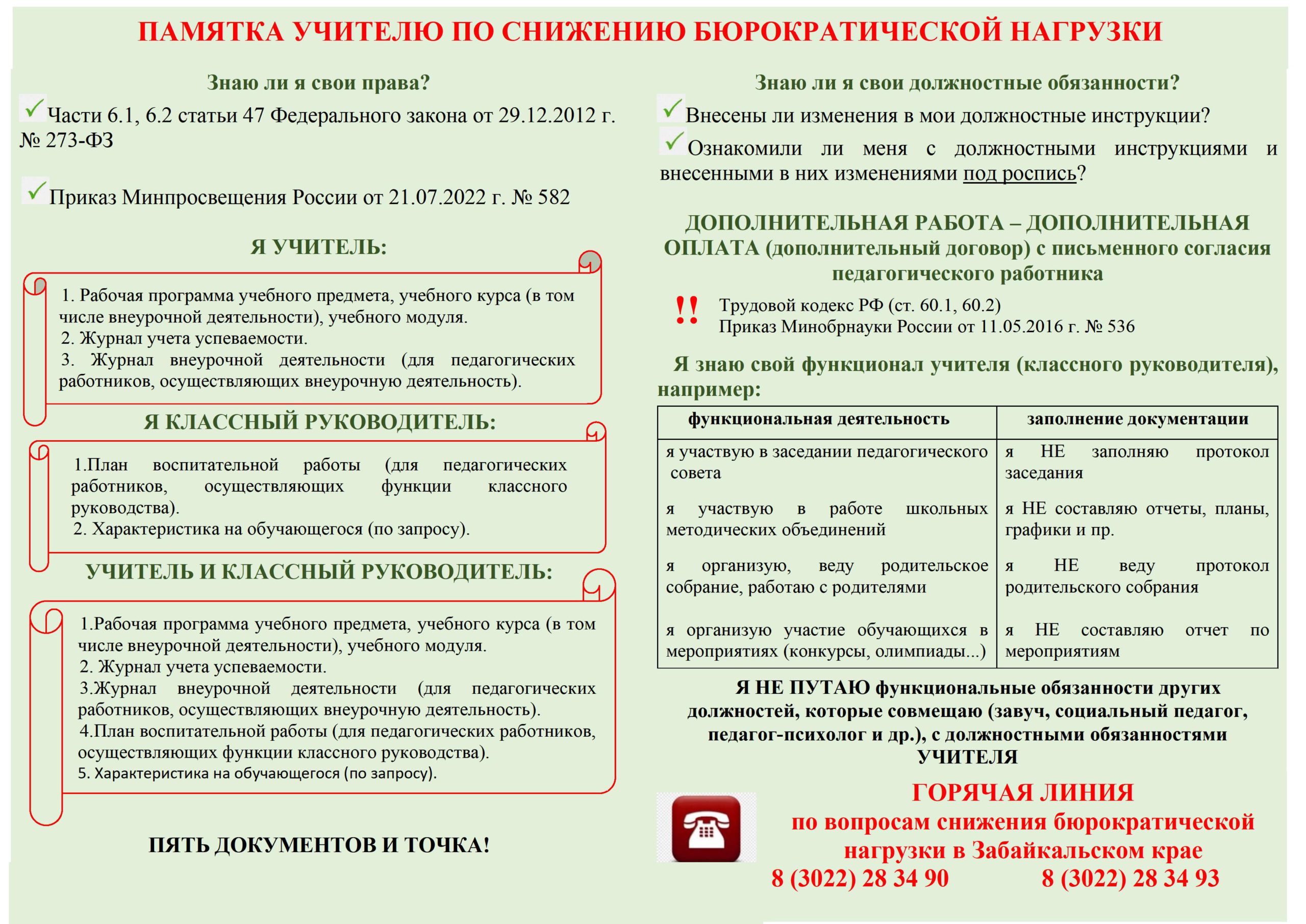 ПАМЯТКА УЧИТЕЛЮ ПО СНИЖЕНИЮ БЮРОКРАТИЧЕСКОЙ НАГРУЗКИ

Знаю ли я свои права?

Части 6.1, 6.2 статьи 47 Федерального закона от 29.12.2012 г. № 273-ФЗ

Приказ Минпросвещения России от 21.07.2022 г. № 582

Я УЧИТЕЛЬ:

1. Рабочая программа учебного предмета, учебного курса (в том числе внеурочной деятельности), учебного модуля.
2. Журнал учета успеваемости.
3. Журнал внеурочной деятельности (для педагогических работников, осуществляющих внеурочную деятельность).

Я КЛАССНЫЙ РУКОВОДИТЕЛЬ:

1.План воспитательной работы (для педагогических работников, осуществляющих функции классного руководства).
2. Характеристика на обучающегося (по запросу).

УЧИТЕЛЬ И КЛАССНЫЙ РУКОВОДИТЕЛЬ:

1.Рабочая программа учебного предмета, учебного курса (в том числе внеурочной деятельности), учебного модуля.
2. Журнал учета успеваемости.
3.Журнал внеурочной деятельности (для педагогических работников, осуществляющих внеурочную деятельность).
4.План воспитательной работы (для педагогических работников, осуществляющих функции классного руководства).
5. Характеристика на обучающегося (по запросу).

ПЯТЬ ДОКУМЕНТОВ И ТОЧКА!

Знаю ли я свои должностные обязанности?

Внесены ли изменения в мои должностные инструкции?

Ознакомили ли меня с должностными инструкциями и внесенными в них изменениями под роспись?

ДОПОЛНИТЕЛЬНАЯ РАБОТА – ДОПОЛНИТЕЛЬНАЯ ОПЛАТА (дополнительный договор) с письменного согласия педагогического работника

!! Трудовой кодекс РФ (ст. 60.1, 60.2)
Приказ Минобрнауки России от 11.05.2016 г. № 536

Я знаю свой функционал учителя (классного руководителя), например:

| функциональная деятельность | заполнение документации |
|---|---|
| я участвую в заседании педагогического совета | я НЕ заполняю протокол заседания |
| я участвую в работе школьных методических объединений | я НЕ составляю отчеты, планы, графики и пр. |
| я организую, веду родительское собрание, работаю с родителями | я НЕ веду протокол родительского собрания |
| я организую участие обучающихся в мероприятиях (конкурсы, олимпиады...) | я НЕ составляю отчет по мероприятиям |

Я НЕ ПУТАЮ функциональные обязанности других должностей, которые совмещаю (завуч, социальный педагог, педагог-психолог и др.), с должностными обязанностями УЧИТЕЛЯ

ГОРЯЧАЯ ЛИНИЯ
по вопросам снижения бюрократической нагрузки в Забайкальском крае
8 (3022) 28 34 90 8 (3022) 28 34 93